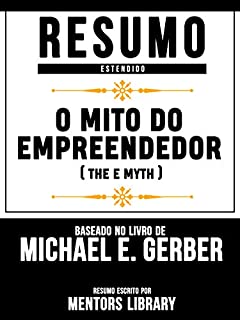 RESUMO
ESTENDIDO

O MITO DO EMPREENDEDOR
( THE E MYTH )

BASEADO NO LIVRO DE
MICHAEL E. GERBER

RESUMO ESCRITO POR
MENTORS LIBRARY